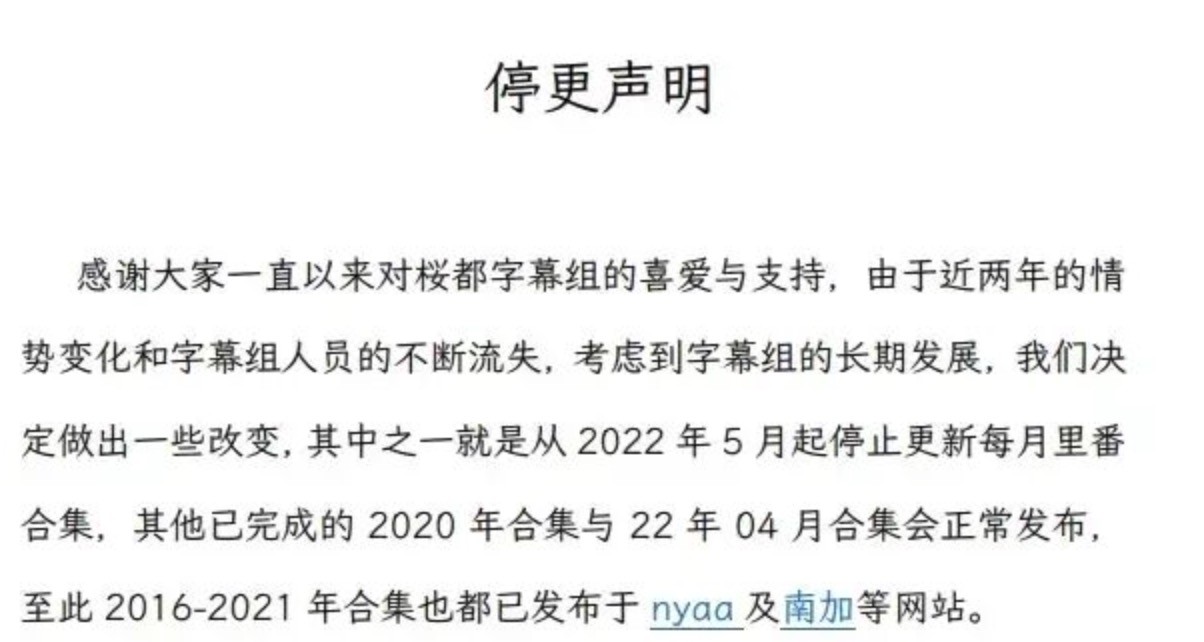 停更声明

感谢大家一直以来对桜都字幕组的喜爱与支持，由于近两年的情势变化和字幕组人员的不断流失，考虑到字幕组的长期发展，我们决定做出一些改变，其中之一就是从2022年5月起停止更新每月里番合集，其他已完成的2020年合集与22年04月合集会正常发布，至此2016-2021年合集也都已发布于nyaa及南加等网站。